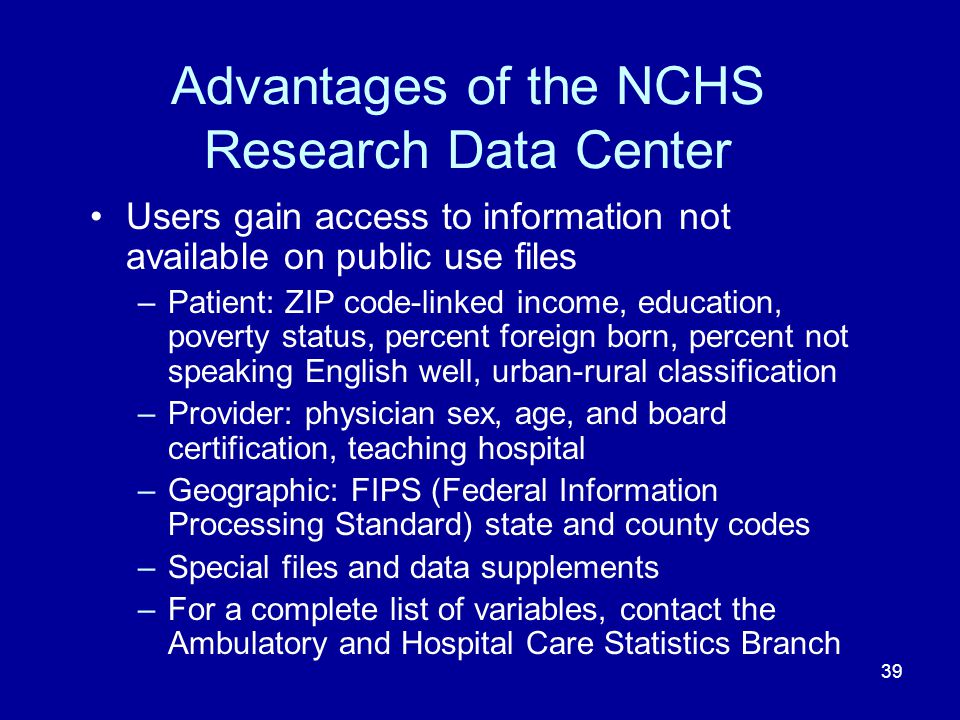 Advantages of the NCHS Research Data Center

• Users gain access to information not available on public use files
– Patient: ZIP code-linked income, education, poverty status, percent foreign born, percent not speaking English well, urban-rural classification
– Provider: physician sex, age, and board certification, teaching hospital
– Geographic: FIPS (Federal Information Processing Standard) state and county codes
– Special files and data supplements
– For a complete list of variables, contact the Ambulatory and Hospital Care Statistics Branch

39